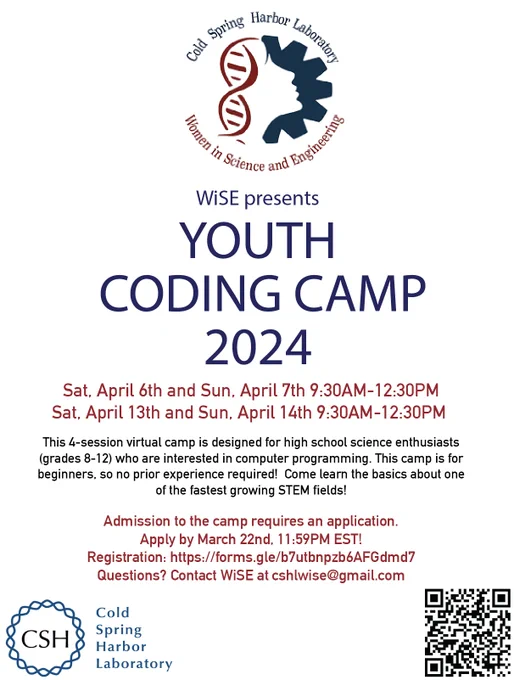 Cold Spring Harbor Laboratory

Women in Science and Engineering

WiSE presents

YOUTH
CODING CAMP
2024

Sat, April 6th and Sun, April 7th 9:30AM-12:30PM
Sat, April 13th and Sun, April 14th 9:30AM-12:30PM

This 4-session virtual camp is designed for high school science enthusiasts (grades 8-12) who are interested in computer programming. This camp is for beginners, so no prior experience required! Come learn the basics about one of the fastest growing STEM fields!

Admission to the camp requires an application.
Apply by March 22nd, 11:59PM EST!
Registration: https://forms.gle/b7utbnpzb6AFGdmd7
Questions? Contact WiSE at cshlwise@gmail.com

CSH
Cold
Spring
Harbor
Laboratory